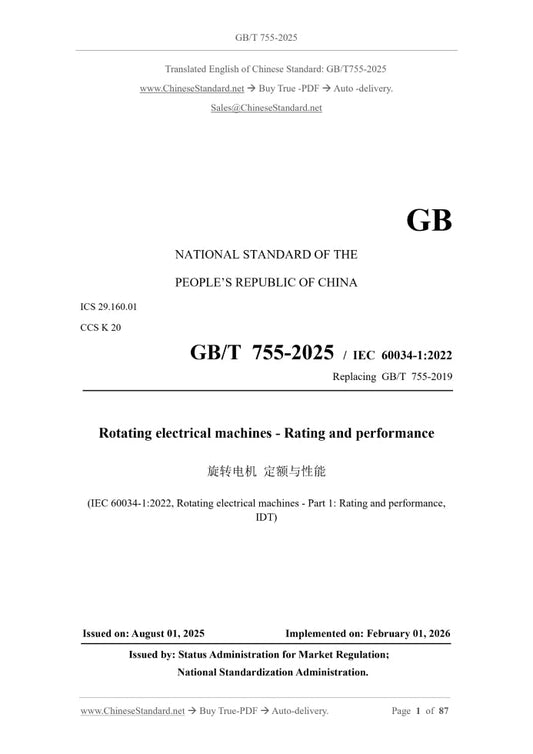 GB/T 755-2025

Translated English of Chinese Standard: GB/T755-2025

www.ChineseStandard.net → Buy True -PDF → Auto -delivery.

Sales@ChineseStandard.net

GB

NATIONAL STANDARD OF THE

PEOPLE'S REPUBLIC OF CHINA

ICS 29.160.01

CCS K 20

GB/T 755-2025 / IEC 60034-1:2022

Replacing GB/T 755-2019

Rotating electrical machines - Rating and performance

旋转电机 定额与性能

(IEC 60034-1:2022, Rotating electrical machines - Part 1: Rating and performance, IDT)

Issued on: August 01, 2025

Implemented on: February 01, 2026

Issued by: Status Administration for Market Regulation;

National Standardization Administration.

www.ChineseStandard.net → Buy True-PDF → Auto-delivery.

Page 1 of 87